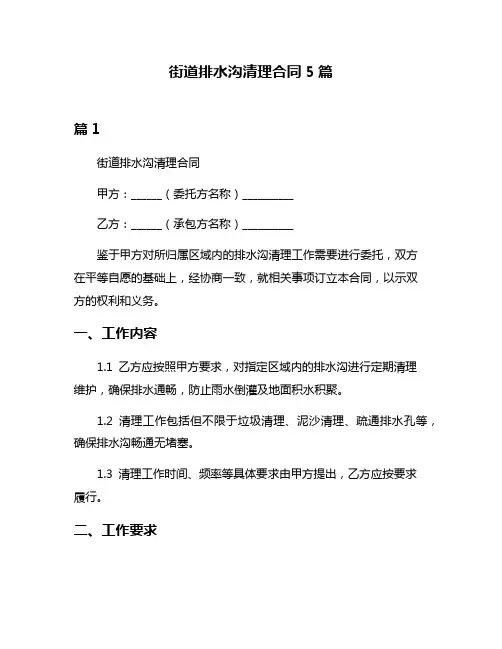 街道排水沟清理合同 5 篇

篇 1

街道排水沟清理合同

甲方：______（委托方名称）__________

乙方：______（承包方名称）__________

鉴于甲方对所归属区域内的排水沟清理工作需要进行委托，双方在平等自愿的基础上，经协商一致，就相关事项订立本合同，以示双方的权利和义务。

一、工作内容

1.1 乙方应按照甲方要求，对指定区域内的排水沟进行定期清理维护，确保排水通畅，防止雨水倒灌及地面积水积聚。

1.2 清理工作包括但不限于垃圾清理、泥沙清理、疏通排水孔等，确保排水沟畅通无堵塞。

1.3 清理工作时间、频率等具体要求由甲方提出，乙方应按要求履行。

二、工作要求